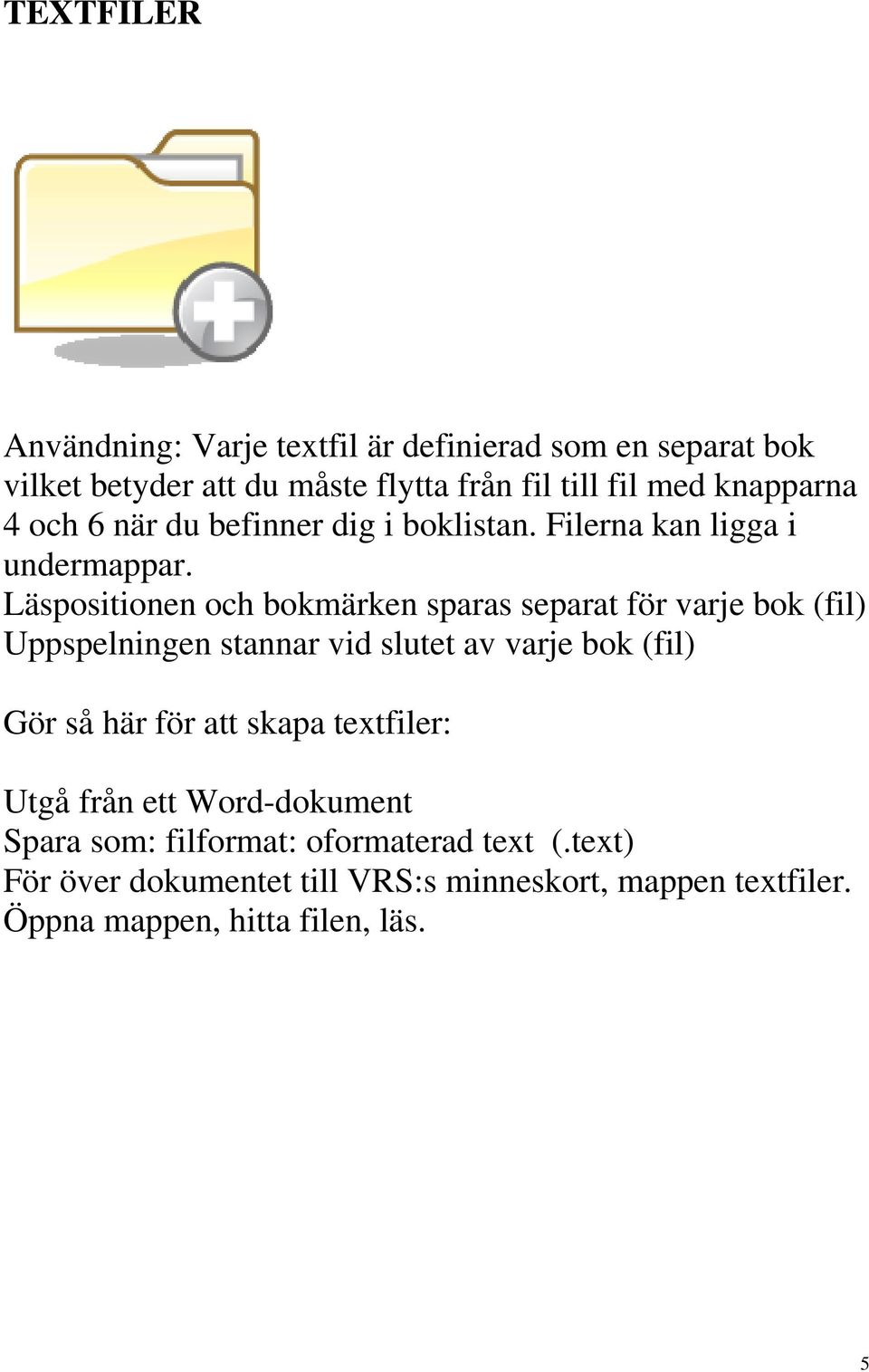 TEXTFILER

Användning: Varje textfil är definierad som en separat bok vilket betyder att du måste flytta från fil till fil med knapparna 4 och 6 när du befinner dig i boklistan. Filerna kan ligga i undermappar.
Läspositionen och bokmärken sparas separat för varje bok (fil)
Uppspelningen stannar vid slutet av varje bok (fil)

Gör så här för att skapa textfiler:

Utgå från ett Word-dokument
Spara som: filformat: oformaterad text (.text)
För över dokumentet till VRS:s minneskort, mappen textfiler.
Öppna mappen, hitta filen, läs.

5